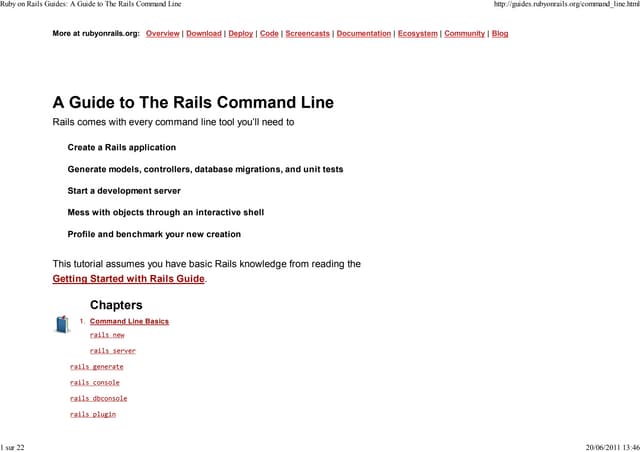 Ruby on Rails Guides: A Guide to The Rails Command Line

http://guides.rubyonrails.org/command_line.html

More at rubyonrails.org: Overview | Download | Deploy | Code | Screencasts | Documentation | Ecosystem | Community | Blog

A Guide to The Rails Command Line

Rails comes with every command line tool you'll need to

Create a Rails application

Generate models, controllers, database migrations, and unit tests

Start a development server

Mess with objects through an interactive shell

Profile and benchmark your new creation

This tutorial assumes you have basic Rails knowledge from reading the Getting Started with Rails Guide.

Chapters

1. Command Line Basics

rails new

rails server

rails generate

rails console

rails dbconsole

rails plugin

1 sur 22

20/06/2011 13:46